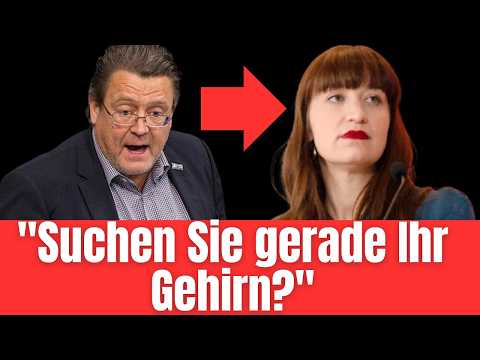 "Suchen Sie gerade Ihr Gehirn?"